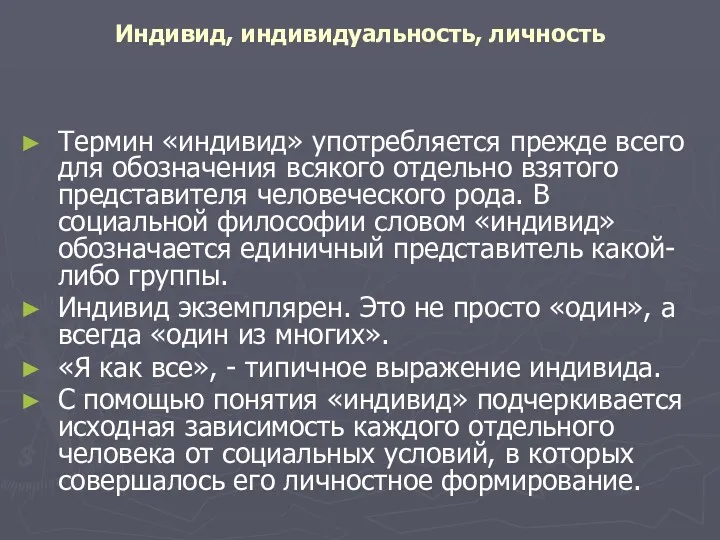 Индивид, индивидуальность, личность

► Термин «индивид» употребляется прежде всего для обозначения всякого отдельно взятого представителя человеческого рода. В социальной философии словом «индивид» обозначается единичный представитель какой-либо группы.

► Индивид экземплярен. Это не просто «один», а всегда «один из многих».

► «Я как все», - типичное выражение индивида.

► С помощью понятия «индивид» подчеркивается исходная зависимость каждого отдельного человека от социальных условий, в которых совершалось его личностное формирование.